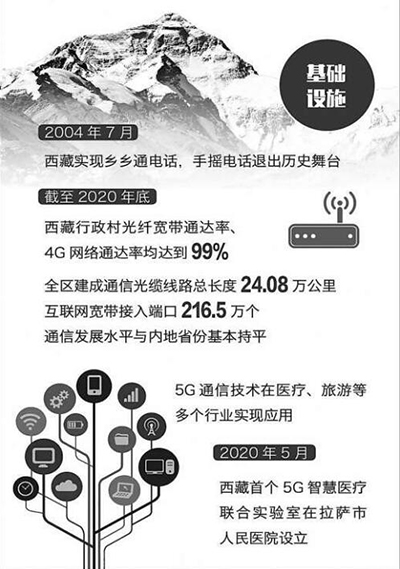 基础设施

2004 年 7 月

西藏实现乡乡通电话，手摇电话退出历史舞台

截至 2020 年底

西藏行政村光纤宽带通达率、4G 网络通达率均达到 99%

全区建成通信光缆线路总长度 24.08 万公里

互联网宽带接入端口 216.5 万个

通信发展水平与内地省份基本持平

5G 通信技术在医疗、旅游等多个行业实现应用

2020 年 5 月

西藏首个 5G 智慧医疗联合实验室在拉萨市人民医院设立